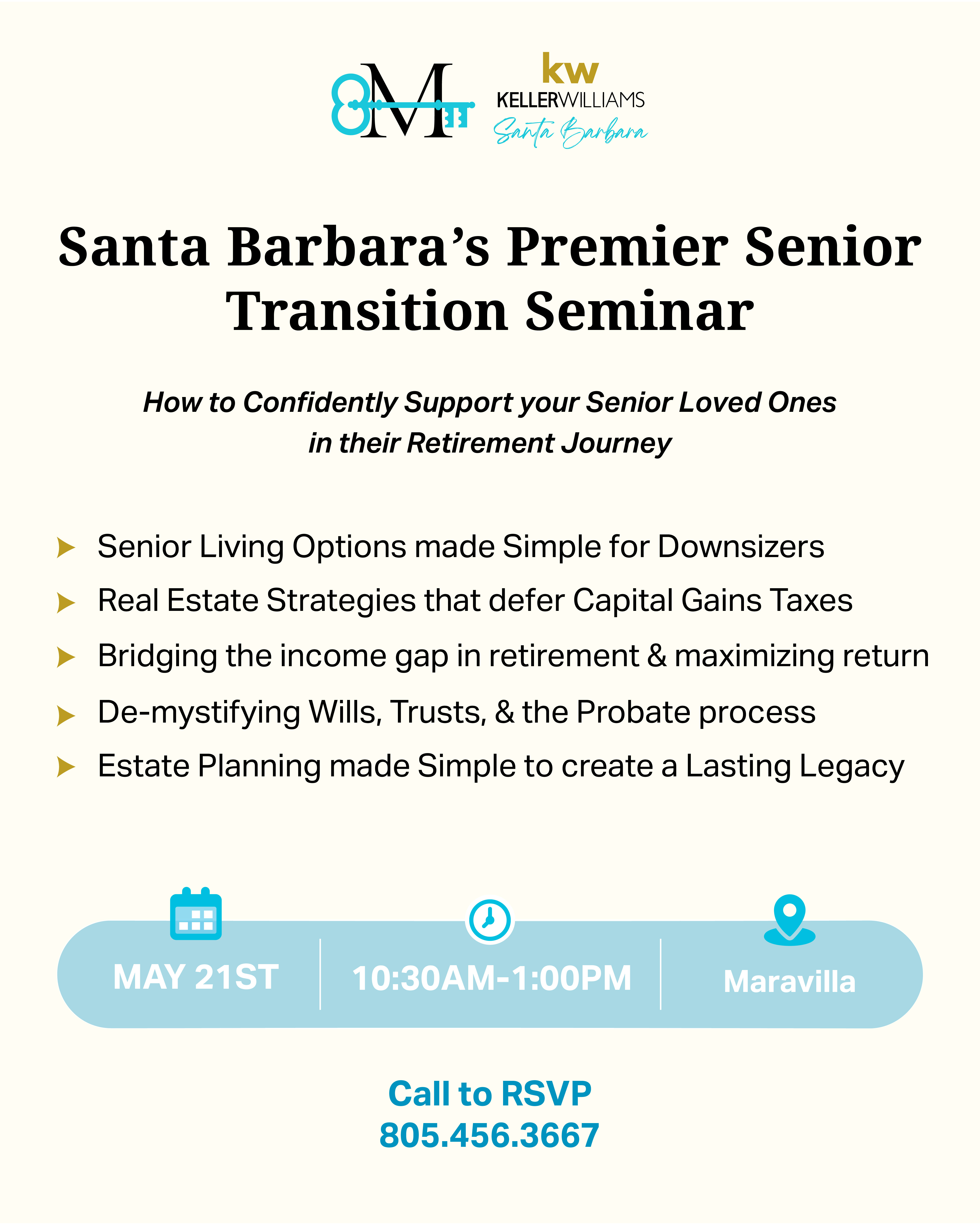 M

kw
KELLERWILLIAMS
Santa Barbara

Santa Barbara's Premier Senior Transition Seminar

How to Confidently Support your Senior Loved Ones in their Retirement Journey

➤ Senior Living Options made Simple for Downsizers
➤ Real Estate Strategies that defer Capital Gains Taxes
➤ Bridging the income gap in retirement & maximizing return
➤ De-mystifying Wills, Trusts, & the Probate process
➤ Estate Planning made Simple to create a Lasting Legacy

MAY 21ST

10:30AM-1:00PM

Maravilla

Call to RSVP
805.456.3667